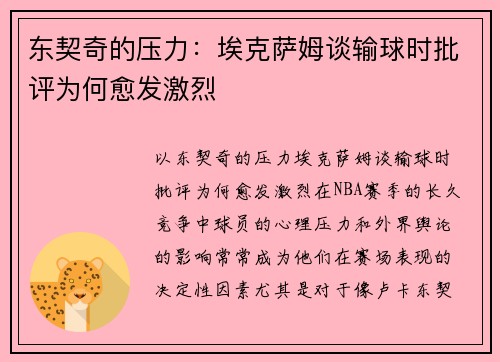 东契奇的压力：埃克萨姆谈输球时批评为何愈发激烈

以东契奇的压力埃克萨姆谈输球时批评为何愈发激烈在NBA赛季的长久竞争中球员的心理压力和外界舆论的影响常常成为他们在赛场表现的决定性因素尤其是对于像卢卡东契